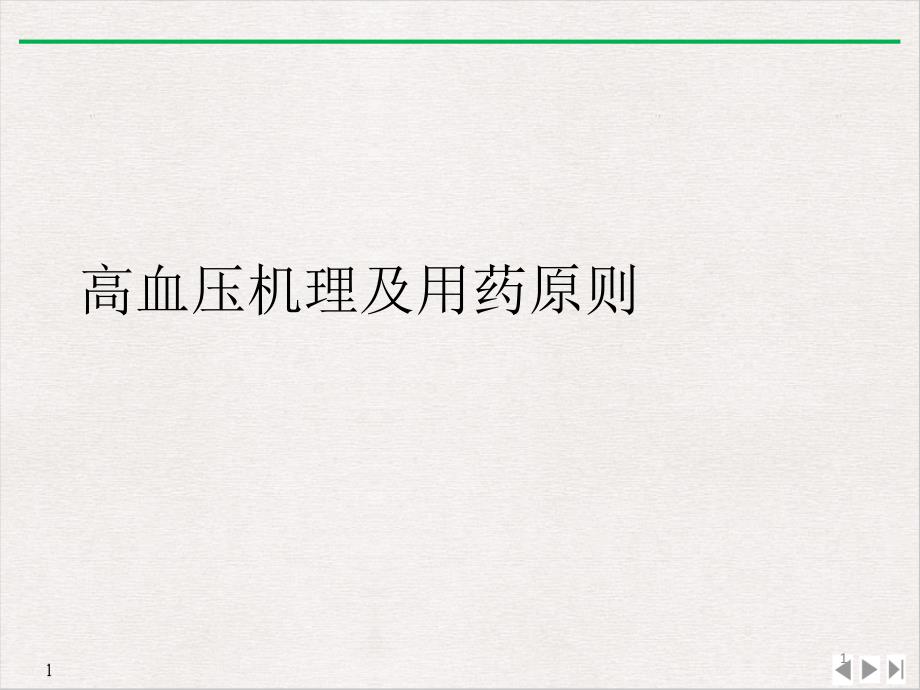 高血压机理及用药原则

1

1